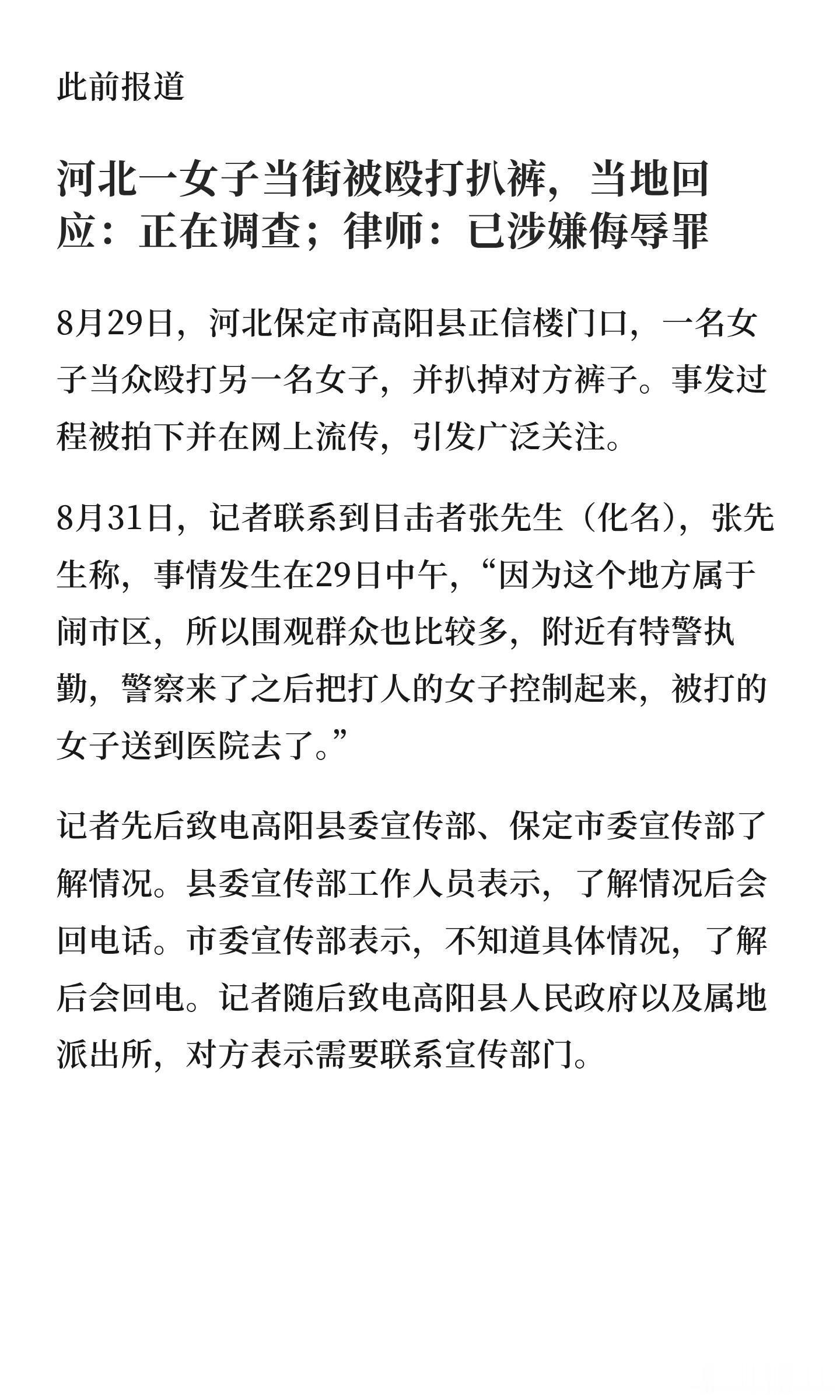 此前报道

河北一女子当街被殴打扒裤，当地回应：正在调查；律师：已涉嫌侮辱罪

8月29日，河北保定市高阳县正信楼门口，一名女子当众殴打另一名女子，并扒掉对方裤子。事发过程被拍下并在网上流传，引发广泛关注。

8月31日，记者联系到目击者张先生（化名），张先生称，事情发生在29日中午，“因为这个地方属于闹市区，所以围观群众也比较多，附近有特警执勤，警察来了之后把打人的女子控制起来，被打的女子送到医院去了。”

记者先后致电高阳县委宣传部、保定市委宣传部了解情况。县委宣传部工作人员表示，了解情况后会回电话。市委宣传部表示，不知道具体情况，了解后会回电。记者随后致电高阳县人民政府以及属地派出所，对方表示需要联系宣传部门。